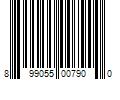 8 99055 00790 0